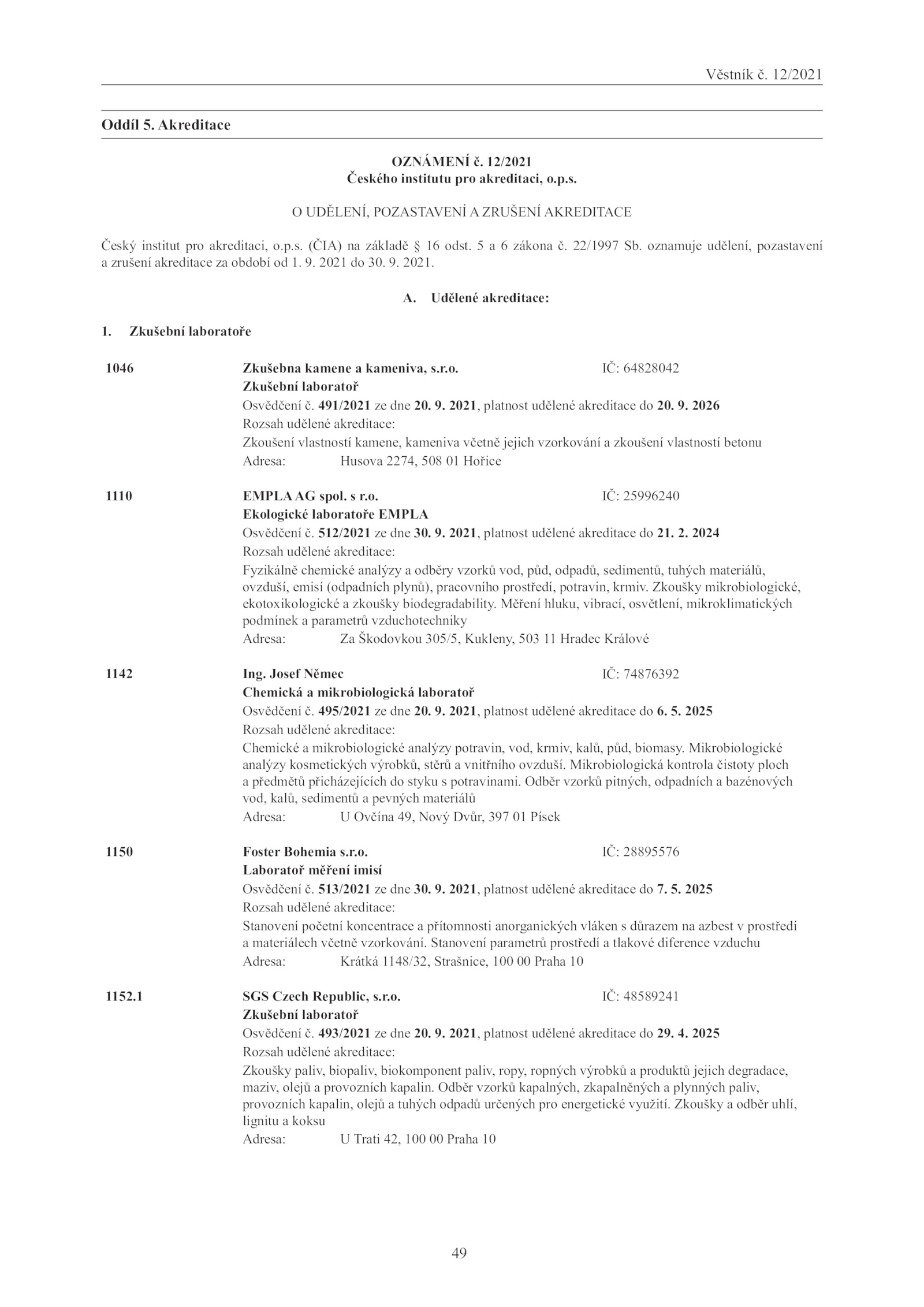 Věstník č. 12/2021

Oddíl 5. Akreditace

OZNÁMENÍ č. 12/2021
Českého institutu pro akreditaci, o.p.s.

O UDĚLENÍ, POZASTAVENÍ A ZRUŠENÍ AKREDITACE

Český institut pro akreditaci, o.p.s. (ČIA) na základě § 16 odst. 5 a 6 zákona č. 22/1997 Sb. oznamuje udělení, pozastavení a zrušení akreditace za období od 1. 9. 2021 do 30. 9. 2021.

A. Udělené akreditace:

1. Zkušební laboratoře

1046 Zkušebna kamene a kameniva, s.r.o. IČ: 64828042
Zkušební laboratoř
Osvědčení č. 491/2021 ze dne 20. 9. 2021, platnost udělené akreditace do 20. 9. 2026
Rozsah udělené akreditace:
Zkoušení vlastností kamene, kameniva včetně jejich vzorkování a zkoušení vlastností betonu
Adresa: Husova 2274, 508 01 Hořice

1110 EMPLA AG spol. s r.o. IČ: 25996240
Ekologické laboratoře EMPLA
Osvědčení č. 512/2021 ze dne 30. 9. 2021, platnost udělené akreditace do 21. 2. 2024
Rozsah udělené akreditace:
Fyzikálně chemické analýzy a odběry vzorků vod, půd, odpadů, sedimentů, tuhých materiálů, ovzduší, emisí (odpadních plynů), pracovního prostředí, potravin, krmiv. Zkoušky mikrobiologické, ekotoxikologické a zkoušky biodegradability. Měření hluku, vibrací, osvětlení, mikroklimatických podmínek a parametrů vzduchotechniky
Adresa: Za Škodovkou 305/5, Kukleny, 503 11 Hradec Králové

1142 Ing. Josef Němec IČ: 74876392
Chemická a mikrobiologická laboratoř
Osvědčení č. 495/2021 ze dne 20. 9. 2021, platnost udělené akreditace do 6. 5. 2025
Rozsah udělené akreditace:
Chemické a mikrobiologické analýzy potravin, vod, krmiv, kalů, půd, biomasy. Mikrobiologické analýzy kosmetických výrobků, stěrů a vnitřního ovzduší. Mikrobiologická kontrola čistoty ploch a předmětů přicházejících do styku s potravinami. Odběr vzorků pitných, odpadních a bazénových vod, kalů, sedimentů a pevných materiálů
Adresa: U Ovčína 49, Nový Dvůr, 397 01 Písek

1150 Foster Bohemia s.r.o. IČ: 28895576
Laboratoř měření imisí
Osvědčení č. 513/2021 ze dne 30. 9. 2021, platnost udělené akreditace do 7. 5. 2025
Rozsah udělené akreditace:
Stanovení početní koncentrace a přítomnosti anorganických vláken s důrazem na azbest v prostředí a materiálech včetně vzorkování. Stanovení parametrů prostředí a tlakové diference vzduchu
Adresa: Krátká 1148/32, Strašnice, 100 00 Praha 10

1152.1 SGS Czech Republic, s.r.o. IČ: 48589241
Zkušební laboratoř
Osvědčení č. 493/2021 ze dne 20. 9. 2021, platnost udělené akreditace do 29. 4. 2025
Rozsah udělené akreditace:
Zkoušky paliv, biopaliv, biokomponent paliv, ropy, ropných výrobků a produktů jejich degradace, maziv, olejů a provozních kapalin. Odběr vzorků kapalných, zkapalněných a plynných paliv, provozních kapalin, olejů a tuhých odpadů určených pro energetické využití. Zkoušky a odběr uhlí, lignitu a koksu
Adresa: U Trati 42, 100 00 Praha 10

49